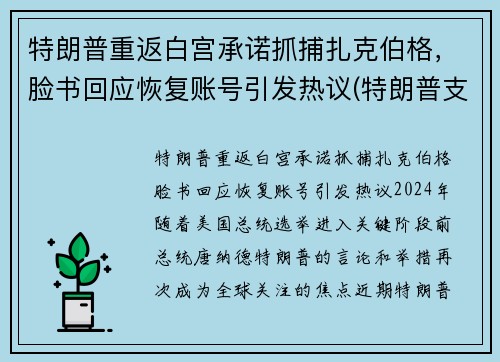 特朗普重返白宫承诺抓捕扎克伯格，脸书回应恢复账号引发热议(特朗普支

特朗普重返白宫承诺抓捕扎克伯格脸书回应恢复账号引发热议2024年随着美国总统选举进入关键阶段前总统唐纳德特朗普的言论和举措再次成为全球关注的焦点近期特朗普